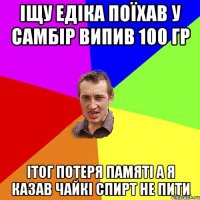 ІЩУ ЕДІКА ПОЇХАВ У САМБІР ВИПИВ 100 ГР

ІТОГ ПОТЕРЯ ПАМЯТІ А Я КАЗАВ ЧАЙКІ СПИРТ НЕ ПИТИ